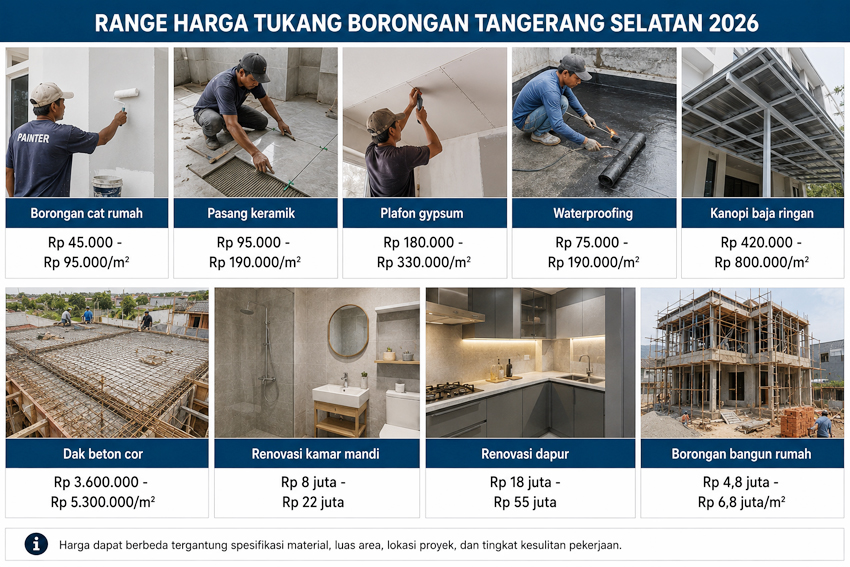 RANGE HARGA TUKANG BORONGAN TANGERANG SELATAN 2026

PAINTER

Borongan cat rumah
Rp 45.000 - Rp 95.000/m²

Pasang keramik
Rp 95.000 - Rp 190.000/m²

Plafon gypsum
Rp 180.000 - Rp 330.000/m²

Waterproofing
Rp 75.000 - Rp 190.000/m²

Kanopi baja ringan
Rp 420.000 - Rp 800.000/m²

Dak beton cor
Rp 3.600.000 - Rp 5.300.000/m²

Renovasi kamar mandi
Rp 8 juta - Rp 22 juta

Renovasi dapur
Rp 18 juta - Rp 55 juta

Borongan bangun rumah
Rp 4,8 juta - Rp 6,8 juta/m²

Harga dapat berbeda tergantung spesifikasi material, luas area, lokasi proyek, dan tingkat kesulitan pekerjaan.